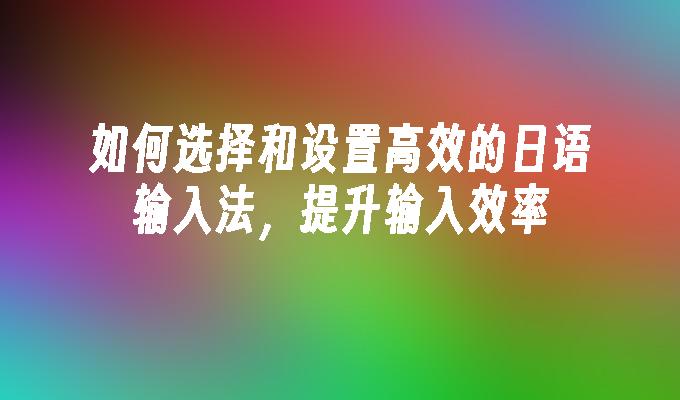 如何选择和设置高效的日语输入法，提升输入效率